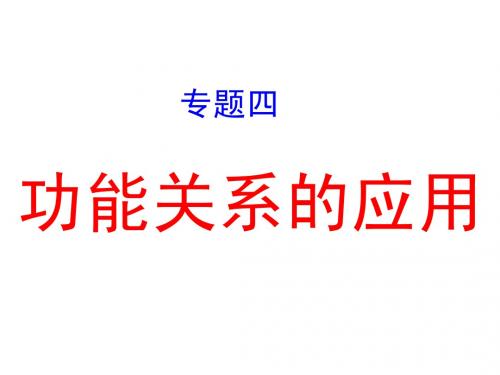 专题四

功能关系的应用